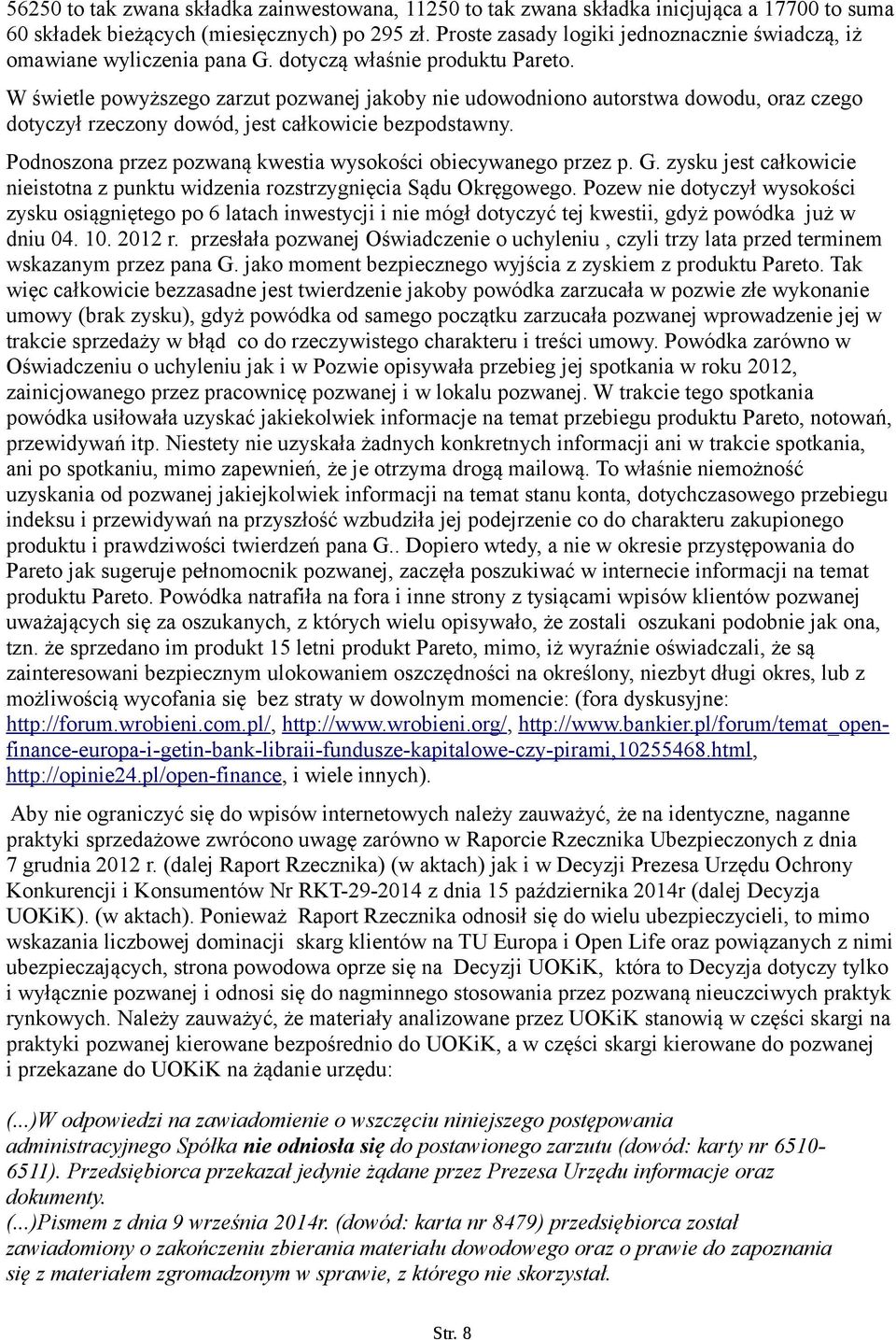 56250 to tak zwana składka zainwestowana, 11250 to tak zwana składka inicjująca a 17700 to suma 60 składek bieżących (miesięcznych) po 295 zł. Proste zasady logiki jednoznacznie świadczą, iż omawiane wyliczenia pana G. dotyczą właśnie produktu Pareto.

W świetle powyższego zarzut pozwanej jakoby nie udowodniono autorstwa dowodu, oraz czego dotyczył rzeczony dowód, jest całkowicie bezpodstawny.

Podnoszona przez pozwaną kwestia wysokości obiecywanego przez p. G. zysku jest całkowicie nieistotna z punktu widzenia rozstrzygnięcia Sądu Okręgowego. Pozew nie dotyczył wysokości zysku osiągniętego po 6 latach inwestycji i nie mógł dotyczyć tej kwestii, gdyż powódka już w dniu 04. 10. 2012 r. przesłała pozwanej Oświadczenie o uchyleniu , czyli trzy lata przed terminem wskazanym przez pana G. jako moment bezpiecznego wyjścia z zyskiem z produktu Pareto. Tak więc całkowicie bezzasadne jest twierdzenie jakoby powódka zarzucała w pozwie złe wykonanie umowy (brak zysku), gdyż powódka od samego początku zarzucała pozwanej wprowadzenie jej w trakcie sprzedaży w błąd co do rzeczywistego charakteru i treści umowy. Powódka zarówno w Oświadczeniu o uchyleniu jak i w Pozwie opisywała przebieg jej spotkania w roku 2012, zainicjowanego przez pracownicę pozwanej i w lokalu pozwanej. W trakcie tego spotkania powódka usiłowała uzyskać jakiekolwiek informacje na temat przebiegu produktu Pareto, notowań, przewidywań itp. Niestety nie uzyskała żadnych konkretnych informacji ani w trakcie spotkania, ani po spotkaniu, mimo zapewnień, że je otrzyma drogą mailową. To właśnie niemożność uzyskania od pozwanej jakiejkolwiek informacji na temat stanu konta, dotychczasowego przebiegu indeksu i przewidywań na przyszłość wzbudziła jej podejrzenie co do charakteru zakupionego produktu i prawdziwości twierdzeń pana G.. Dopiero wtedy, a nie w okresie przystępowania do Pareto jak sugeruje pełnomocnik pozwanej, zaczęła poszukiwać w internecie informacji na temat produktu Pareto. Powódka natrafiła na fora i inne strony z tysiącami wpisów klientów pozwanej uważających się za oszukanych, z których wielu opisywało, że zostali oszukani podobnie jak ona, tzn. że sprzedano im produkt 15 letni produkt Pareto, mimo, iż wyraźnie oświadczali, że są zainteresowani bezpiecznym ulokowaniem oszczędności na określony, niezbyt długi okres, lub z możliwością wycofania się bez straty w dowolnym momencie: (fora dyskusyjne: http://forum.wrobieni.com.pl/, http://www.wrobieni.org/, http://www.bankier.pl/forum/temat_open-finance-europa-i-getin-bank-libraii-fundusze-kapitalowe-czy-pirami,10255468.html, http://opinie24.pl/open-finance, i wiele innych).

Aby nie ograniczyć się do wpisów internetowych należy zauważyć, że na identyczne, naganne praktyki sprzedażowe zwrócono uwagę zarówno w Raporcie Rzecznika Ubezpieczonych z dnia 7 grudnia 2012 r. (dalej Raport Rzecznika) (w aktach) jak i w Decyzji Prezesa Urzędu Ochrony Konkurencji i Konsumentów Nr RKT-29-2014 z dnia 15 października 2014r (dalej Decyzja UOKiK). (w aktach). Ponieważ Raport Rzecznika odnosił się do wielu ubezpieczycieli, to mimo wskazania liczbowej dominacji skarg klientów na TU Europa i Open Life oraz powiązanych z nimi ubezpieczających, strona powodowa oprze się na Decyzji UOKiK, która to Decyzja dotyczy tylko i wyłącznie pozwanej i odnosi się do nagminnego stosowania przez pozwaną nieuczciwych praktyk rynkowych. Należy zauważyć, że materiały analizowane przez UOKiK stanowią w części skargi na praktyki pozwanej kierowane bezpośrednio do UOKiK, a w części skargi kierowane do pozwanej i przekazane do UOKiK na żądanie urzędu:

(...)W odpowiedzi na zawiadomienie o wszczęciu niniejszego postępowania administracyjnego Spółka nie odniosła się do postawionego zarzutu (dowód: karty nr 6510-6511). Przedsiębiorca przekazał jedynie żądane przez Prezesa Urzędu informacje oraz dokumenty.
(...)Pismem z dnia 9 września 2014r. (dowód: karta nr 8479) przedsiębiorca został zawiadomiony o zakończeniu zbierania materiału dowodowego oraz o prawie do zapoznania się z materiałem zgromadzonym w sprawie, z którego nie skorzystał.

Str. 8